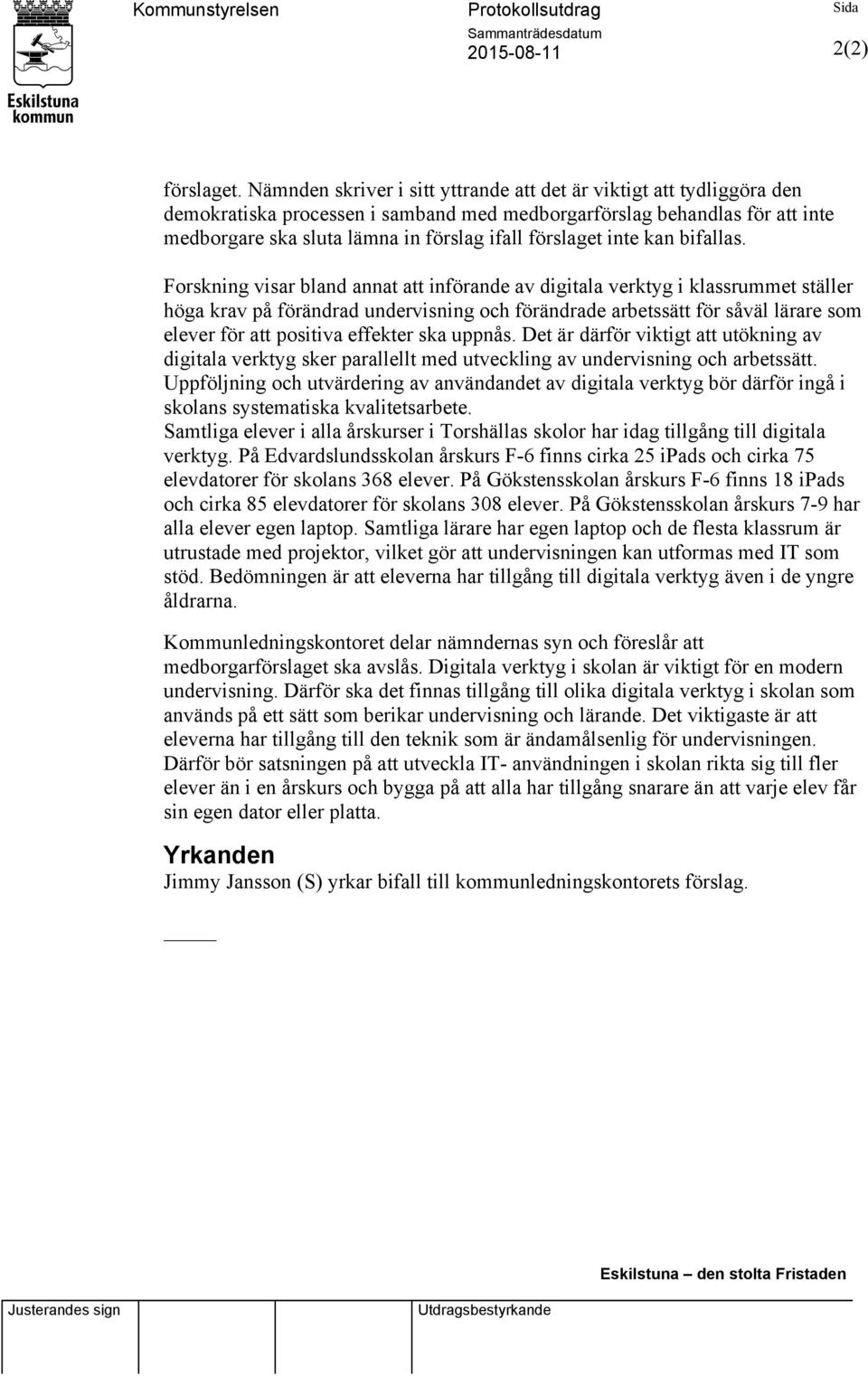 Eskilstuna kommun

Kommunstyrelsen

Protokollsutdrag

Sammanträdesdatum
2015-08-11

Sida
2(2)

förslaget. Nämnden skriver i sitt yttrande att det är viktigt att tydliggöra den demokratiska processen i samband med medborgarförslag behandlas för att inte medborgare ska sluta lämna in förslag ifall förslaget inte kan bifallas.

Forskning visar bland annat att införande av digitala verktyg i klassrummet ställer höga krav på förändrad undervisning och förändrade arbetssätt för såväl lärare som elever för att positiva effekter ska uppnås. Det är därför viktigt att utökning av digitala verktyg sker parallellt med utveckling av undervisning och arbetssätt. Uppföljning och utvärdering av användandet av digitala verktyg bör därför ingå i skolans systematiska kvalitetsarbete.
Samtliga elever i alla årskurser i Torshällas skolor har idag tillgång till digitala verktyg. På Edvardslundsskolan årskurs F-6 finns cirka 25 iPads och cirka 75 elevdatorer för skolans 368 elever. På Gökstensskolan årskurs F-6 finns 18 iPads och cirka 85 elevdatorer för skolans 308 elever. På Gökstensskolan årskurs 7-9 har alla elever egen laptop. Samtliga lärare har egen laptop och de flesta klassrum är utrustade med projektor, vilket gör att undervisningen kan utformas med IT som stöd. Bedömningen är att eleverna har tillgång till digitala verktyg även i de yngre åldrarna.

Kommunledningskontoret delar nämndernas syn och föreslår att medborgarförslaget ska avslås. Digitala verktyg i skolan är viktigt för en modern undervisning. Därför ska det finnas tillgång till olika digitala verktyg i skolan som används på ett sätt som berikar undervisning och lärande. Det viktigaste är att eleverna har tillgång till den teknik som är ändamålsenlig för undervisningen. Därför bör satsningen på att utveckla IT- användningen i skolan rikta sig till fler elever än i en årskurs och bygga på att alla har tillgång snarare än att varje elev får sin egen dator eller platta.

Yrkanden
Jimmy Jansson (S) yrkar bifall till kommunledningskontorets förslag.

Eskilstuna – den stolta Fristaden

Justerandes sign

Utdragsbestyrkande